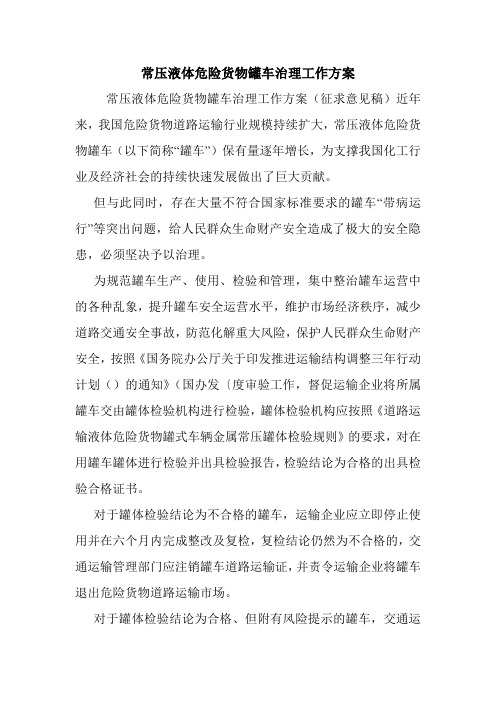 常压液体危险货物罐车治理工作方案

常压液体危险货物罐车治理工作方案（征求意见稿）近年来，我国危险货物道路运输行业规模持续扩大，常压液体危险货物罐车（以下简称“罐车”）保有量逐年增长，为支撑我国化工行业及经济社会的持续快速发展做出了巨大贡献。

但与此同时，存在大量不符合国家标准要求的罐车“带病运行”等突出问题，给人民群众生命财产安全造成了极大的安全隐患，必须坚决予以治理。

为规范罐车生产、使用、检验和管理，集中整治罐车运营中的各种乱象，提升罐车安全运营水平，维护市场经济秩序，减少道路交通安全事故，防范化解重大风险，保护人民群众生命财产安全，按照《国务院办公厅关于印发推进运输结构调整三年行动计划（）的通知》(国办发〔度审验工作，督促运输企业将所属罐车交由罐体检验机构进行检验，罐体检验机构应按照《道路运输液体危险货物罐式车辆金属常压罐体检验规则》的要求，对在用罐车罐体进行检验并出具检验报告，检验结论为合格的出具检验合格证书。

对于罐体检验结论为不合格的罐车，运输企业应立即停止使用并在六个月内完成整改及复检，复检结论仍然为不合格的，交通运输管理部门应注销罐车道路运输证，并责令运输企业将罐车退出危险货物道路运输市场。

对于罐体检验结论为合格、但附有风险提示的罐车，交通运